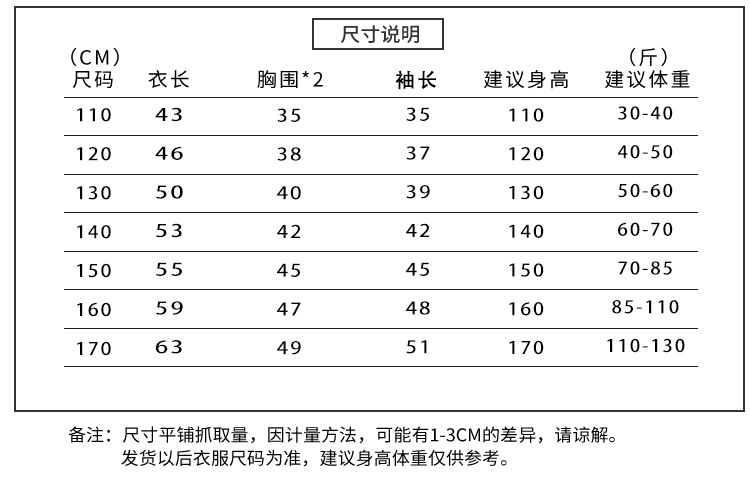 尺寸说明

| (CM) 尺码 | 衣长 | 胸围*2 | 袖长 | 建议身高 | (斤) 建议体重 |
|---|---|---|---|---|---|
| 110 | 43 | 35 | 35 | 110 | 30-40 |
| 120 | 46 | 38 | 37 | 120 | 40-50 |
| 130 | 50 | 40 | 39 | 130 | 50-60 |
| 140 | 53 | 42 | 42 | 140 | 60-70 |
| 150 | 55 | 45 | 45 | 150 | 70-85 |
| 160 | 59 | 47 | 48 | 160 | 85-110 |
| 170 | 63 | 49 | 51 | 170 | 110-130 |

备注：尺寸平铺抓取量，因计量方法，可能有1-3CM的差异，请谅解。
发货以后衣服尺码为准，建议身高体重仅供参考。